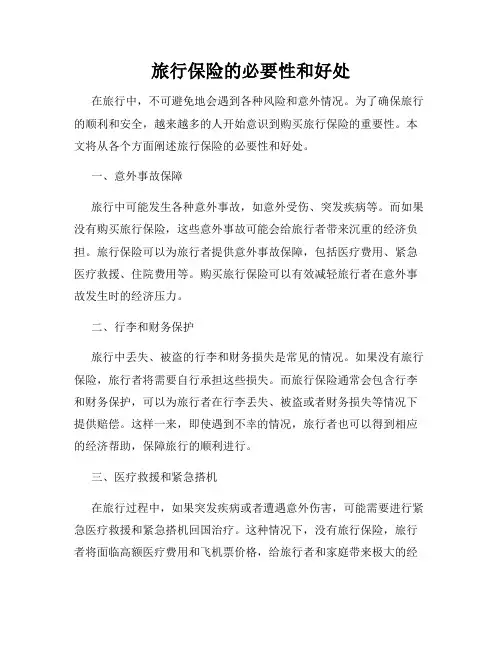 旅行保险的必要性和好处

在旅行中，不可避免地会遇到各种风险和意外情况。为了确保旅行的顺利和安全，越来越多的人开始意识到购买旅行保险的重要性。本文将从各个方面阐述旅行保险的必要性和好处。

一、意外事故保障

旅行中可能发生各种意外事故，如意外受伤、突发疾病等。而如果没有购买旅行保险，这些意外事故可能会给旅行者带来沉重的经济负担。旅行保险可以为旅行者提供意外事故保障，包括医疗费用、紧急医疗救援、住院费用等。购买旅行保险可以有效减轻旅行者在意外事故发生时的经济压力。

二、行李和财务保护

旅行中丢失、被盗的行李和财务损失是常见的情况。如果没有旅行保险，旅行者将需要自行承担这些损失。而旅行保险通常会包含行李和财务保护，可以为旅行者在行李丢失、被盗或者财务损失等情况下提供赔偿。这样一来，即使遇到不幸的情况，旅行者也可以得到相应的经济帮助，保障旅行的顺利进行。

三、医疗救援和紧急搭机

在旅行过程中，如果突发疾病或者遭遇意外伤害，可能需要进行紧急医疗救援和紧急搭机回国治疗。这种情况下，没有旅行保险，旅行者将面临高额医疗费用和飞机票价格，给旅行者和家庭带来极大的经